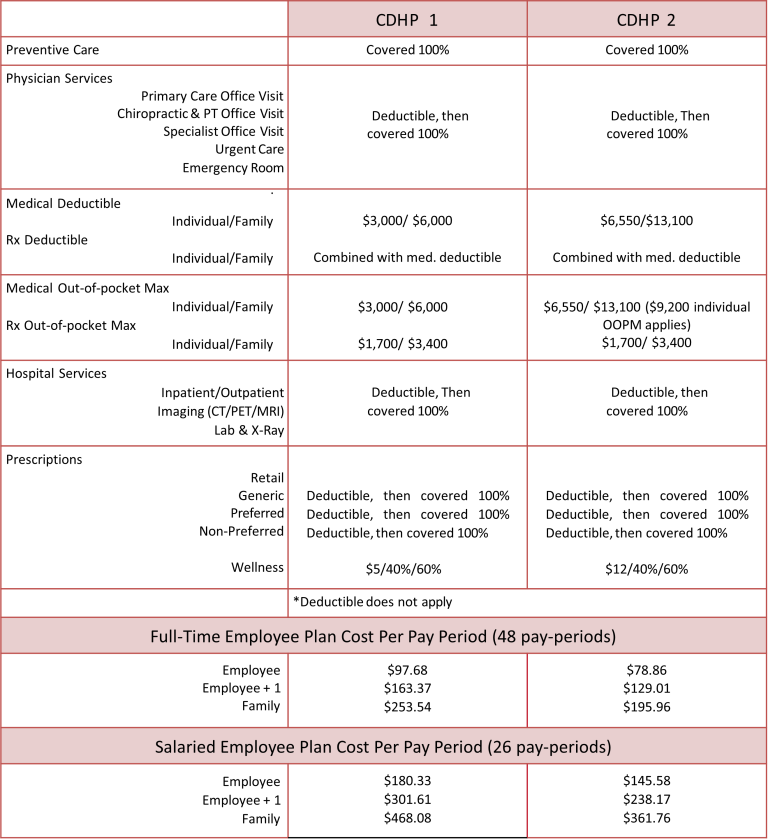 |  | CDHP 1 | CDHP 2 |
|---|---|---|
| Preventive Care | Covered 100% | Covered 100% |
| Physician Services Primary Care Office Visit Chiropractic & PT Office Visit Specialist Office Visit Urgent Care Emergency Room | Deductible, then covered 100% | Deductible, Then covered 100% |
| Medical Deductible Individual/Family Rx Deductible Individual/Family | $3,000/ $6,000 Combined with med. deductible | $6,550/$13,100 Combined with med. deductible |
| Medical Out-of-pocket Max Individual/Family Rx Out-of-pocket Max Individual/Family | $3,000/ $6,000 $1,700/ $3,400 | $6,550/ $13,100 ($9,200 individual OOPM applies) $1,700/ $3,400 |
| Hospital Services Inpatient/Outpatient Imaging (CT/PET/MRI) Lab & X-Ray | Deductible, Then covered 100% | Deductible, then covered 100% |
| Prescriptions Retail Generic Preferred Non-Preferred Wellness | Deductible, then covered 100% Deductible, then covered 100% Deductible, then covered 100% $5/40%/60% | Deductible, then covered 100% Deductible, then covered 100% Deductible, then covered 100% $12/40%/60% |
|  | *Deductible does not apply |  |
| Full-Time Employee Plan Cost Per Pay Period (48 pay-periods) |  |  |
| Employee Employee + 1 Family | $97.68 $163.37 $253.54 | $78.86 $129.01 $195.96 |
| Salaried Employee Plan Cost Per Pay Period (26 pay-periods) |  |  |
| Employee Employee + 1 Family | $180.33 $301.61 $468.08 | $145.58 $238.17 $361.76 |